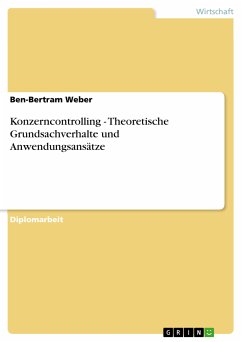 Wirtschaft

Ben-Bertram Weber

Konzerncontrolling - Theoretische Grundsachverhalte und Anwendungsansätze

Diplomarbeit

GRIN